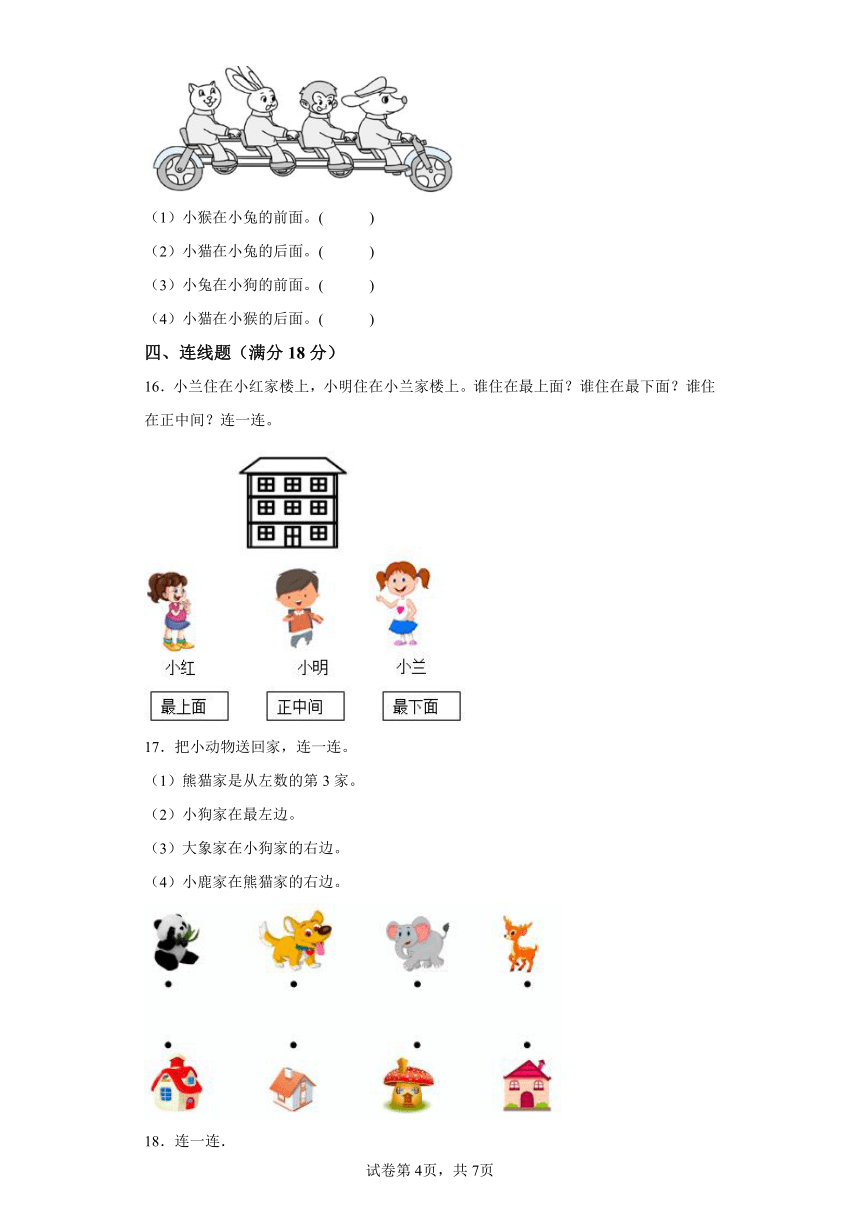 （1）小猴在小兔的前面。(　　)

（2）小猫在小兔的后面。(　　)

（3）小兔在小狗的前面。(　　)

（4）小猫在小猴的后面。(　　)

四、连线题（满分 18 分）

16．小兰住在小红家楼上，小明住在小兰家楼上。谁住在最上面？谁住在最下面？谁住在正中间？连一连。

小红　小明　小兰

最上面　正中间　最下面

17．把小动物送回家，连一连。

（1）熊猫家是从左数的第 3 家。

（2）小狗家在最左边。

（3）大象家在小狗家的右边。

（4）小鹿家在熊猫家的右边。

18．连一连.

试卷第 4页，共 7页